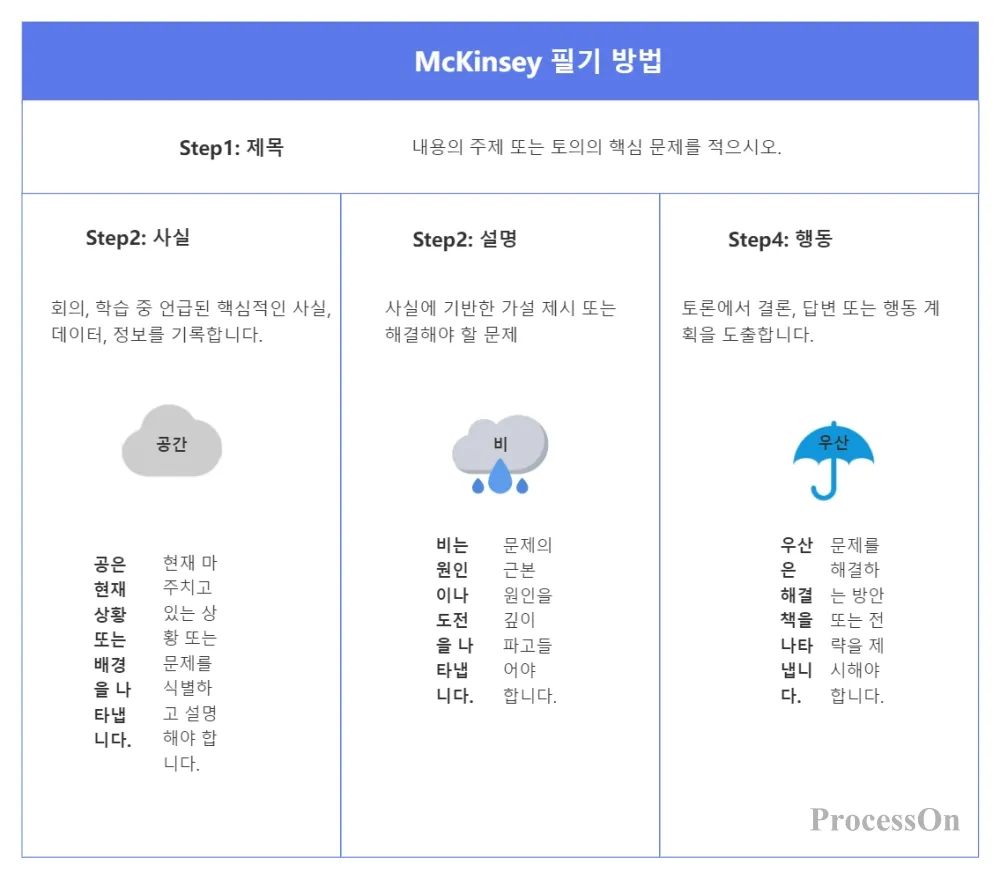 McKinsey 필기 방법

Step1: 제목

내용의 주제 또는 토의의 핵심 문제를 적으시오.

Step2: 사실

회의, 학습 중 언급된 핵심적인 사실, 데이터, 정보를 기록합니다.

공간

공은 현재 상황 또는 배경을 나타냅니다.

현재 마주치고 있는 상황 또는 문제를 식별하고 설명해야 합니다.

Step2: 설명

사실에 기반한 가설 제시 또는 해결해야 할 문제

비

비는 원인이나 도전을 나타냅니다.

문제의 근본 원인을 깊이 파고들어야 합니다.

Step4: 행동

토론에서 결론, 답변 또는 행동 계획을 도출합니다.

우산

우산은 해결책을 나타냅니다.

문제를 해결하는 방안 또는 전략을 제시해야 합니다.

ProcessOn